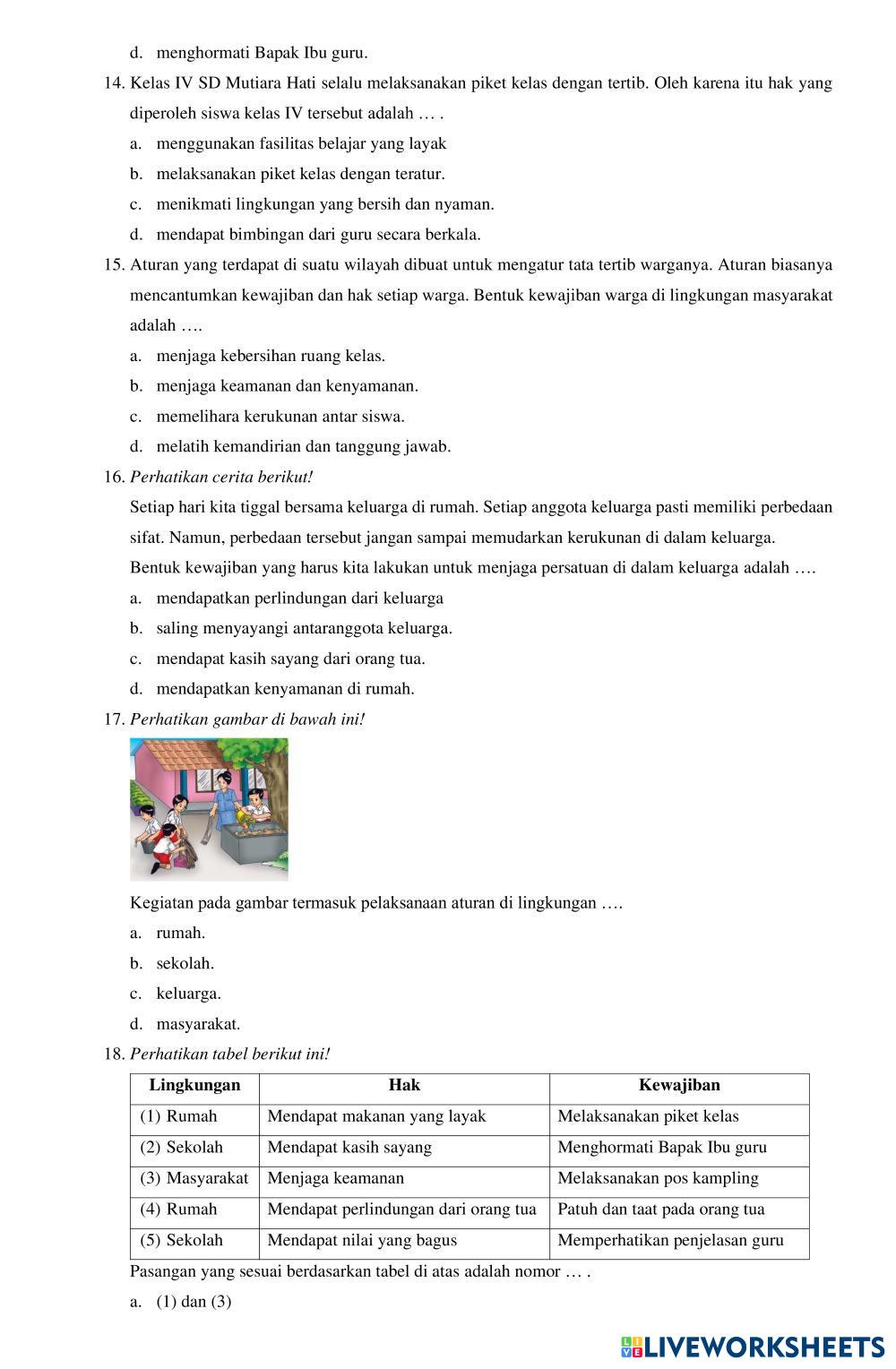 d. menghormati Bapak Ibu guru.

14. Kelas IV SD Mutiara Hati selalu melaksanakan piket kelas dengan tertib. Oleh karena itu hak yang diperoleh siswa kelas IV tersebut adalah … .

a. menggunakan fasilitas belajar yang layak

b. melaksanakan piket kelas dengan teratur.

c. menikmati lingkungan yang bersih dan nyaman.

d. mendapat bimbingan dari guru secara berkala.

15. Aturan yang terdapat di suatu wilayah dibuat untuk mengatur tata tertib warganya. Aturan biasanya mencantumkan kewajiban dan hak setiap warga. Bentuk kewajiban warga di lingkungan masyarakat adalah ….

a. menjaga kebersihan ruang kelas.

b. menjaga keamanan dan kenyamanan.

c. memelihara kerukunan antar siswa.

d. melatih kemandirian dan tanggung jawab.

16. Perhatikan cerita berikut!

Setiap hari kita tiggal bersama keluarga di rumah. Setiap anggota keluarga pasti memiliki perbedaan sifat. Namun, perbedaan tersebut jangan sampai memudarkan kerukunan di dalam keluarga.

Bentuk kewajiban yang harus kita lakukan untuk menjaga persatuan di dalam keluarga adalah ….

a. mendapatkan perlindungan dari keluarga

b. saling menyayangi antaranggota keluarga.

c. mendapat kasih sayang dari orang tua.

d. mendapatkan kenyamanan di rumah.

17. Perhatikan gambar di bawah ini!

Kegiatan pada gambar termasuk pelaksanaan aturan di lingkungan ….

a. rumah.

b. sekolah.

c. keluarga.

d. masyarakat.

18. Perhatikan tabel berikut ini!

| Lingkungan | Hak | Kewajiban |
|---|---|---|
| (1) Rumah | Mendapat makanan yang layak | Melaksanakan piket kelas |
| (2) Sekolah | Mendapat kasih sayang | Menghormati Bapak Ibu guru |
| (3) Masyarakat | Menjaga keamanan | Melaksanakan pos kampling |
| (4) Rumah | Mendapat perlindungan dari orang tua | Patuh dan taat pada orang tua |
| (5) Sekolah | Mendapat nilai yang bagus | Memperhatikan penjelasan guru |

Pasangan yang sesuai berdasarkan tabel di atas adalah nomor … .

a. (1) dan (3)

LIVEWORKSHEETS